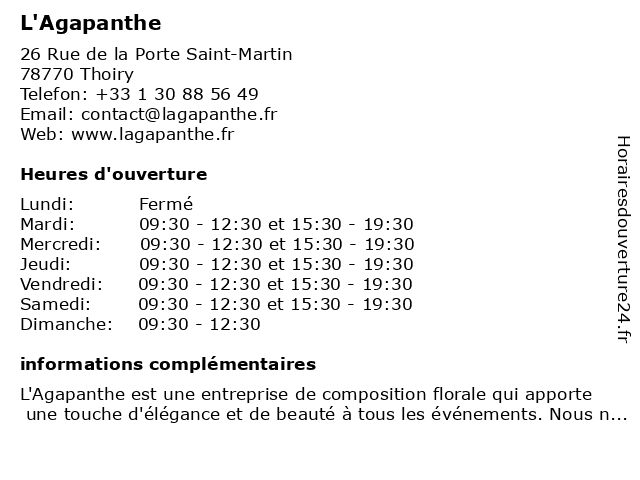 L'Agapanthe

26 Rue de la Porte Saint-Martin
78770 Thoiry
Telefon: +33 1 30 88 56 49
Email: contact@lagapanthe.fr
Web: www.lagapanthe.fr

Heures d'ouverture

| Lundi: | Fermé |
|---|---|
| Mardi: | 09:30 - 12:30 et 15:30 - 19:30 |
| Mercredi: | 09:30 - 12:30 et 15:30 - 19:30 |
| Jeudi: | 09:30 - 12:30 et 15:30 - 19:30 |
| Vendredi: | 09:30 - 12:30 et 15:30 - 19:30 |
| Samedi: | 09:30 - 12:30 et 15:30 - 19:30 |
| Dimanche: | 09:30 - 12:30 |

informations complémentaires

L'Agapanthe est une entreprise de composition florale qui apporte une touche d'élégance et de beauté à tous les événements. Nous n...

Horairesdouverture24.fr